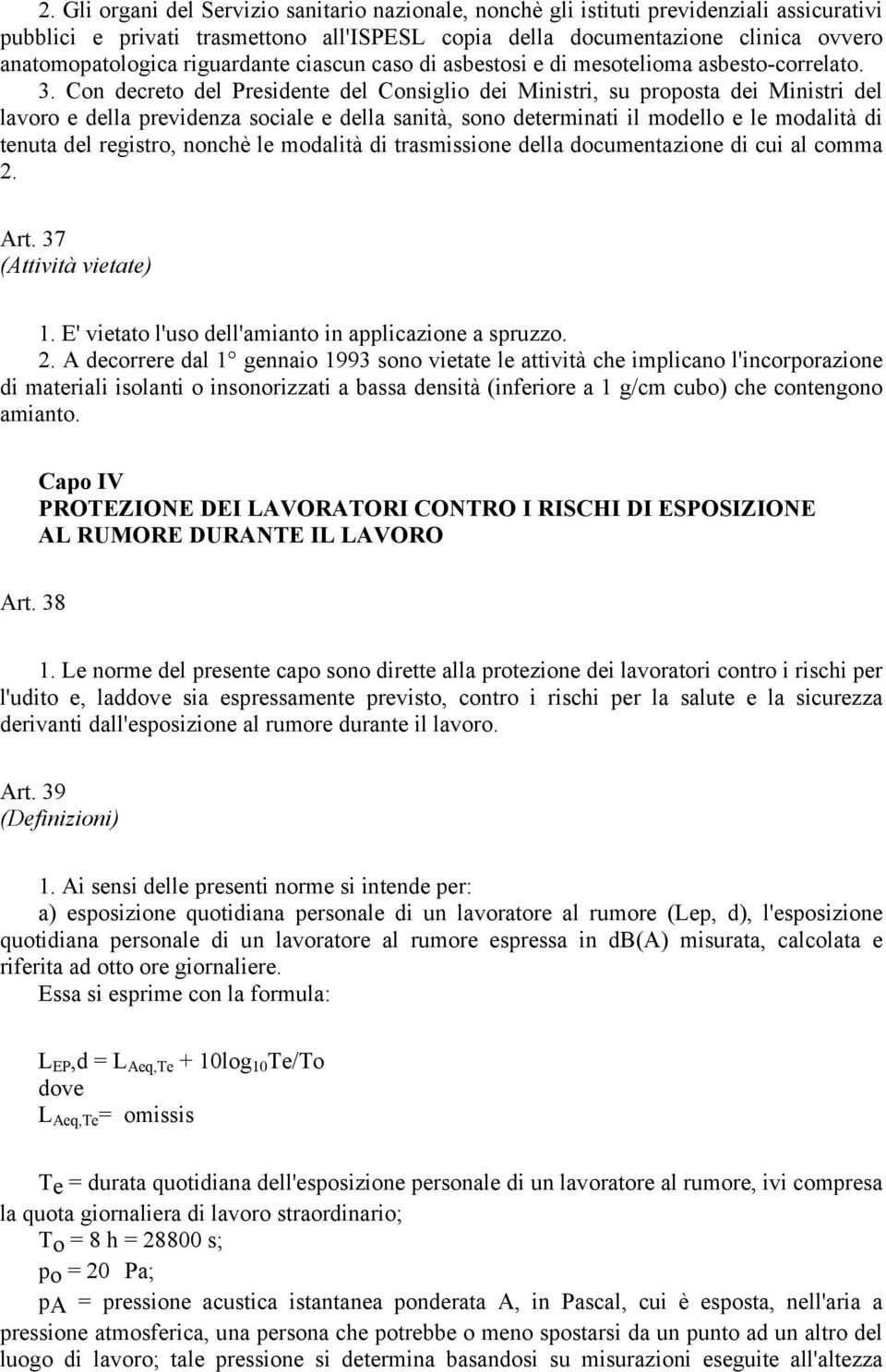 2. Gli organi del Servizio sanitario nazionale, nonchè gli istituti previdenziali assicurativi pubblici e privati trasmettono all'ISPESL copia della documentazione clinica ovvero anatomopatologica riguardante ciascun caso di asbestosi e di mesotelioma asbesto-correlato.

3. Con decreto del Presidente del Consiglio dei Ministri, su proposta dei Ministri del lavoro e della previdenza sociale e della sanità, sono determinati il modello e le modalità di tenuta del registro, nonchè le modalità di trasmissione della documentazione di cui al comma 2.

Art. 37
(Attività vietate)

1. E' vietato l'uso dell'amianto in applicazione a spruzzo.
2. A decorrere dal 1° gennaio 1993 sono vietate le attività che implicano l'incorporazione di materiali isolanti o insonorizzati a bassa densità (inferiore a 1 g/cm cubo) che contengono amianto.

Capo IV
PROTEZIONE DEI LAVORATORI CONTRO I RISCHI DI ESPOSIZIONE AL RUMORE DURANTE IL LAVORO

Art. 38

1. Le norme del presente capo sono dirette alla protezione dei lavoratori contro i rischi per l'udito e, laddove sia espressamente previsto, contro i rischi per la salute e la sicurezza derivanti dall'esposizione al rumore durante il lavoro.

Art. 39
(Definizioni)

1. Ai sensi delle presenti norme si intende per:
a) esposizione quotidiana personale di un lavoratore al rumore (Lep, d), l'esposizione quotidiana personale di un lavoratore al rumore espressa in db(A) misurata, calcolata e riferita ad otto ore giornaliere.
Essa si esprime con la formula:

$L_{EP},d = L_{Aeq,Te} + 10\log_{10}Te/To$
dove
$L_{Aeq,Te}$= omissis

$T_e$ = durata quotidiana dell'esposizione personale di un lavoratore al rumore, ivi compresa la quota giornaliera di lavoro straordinario;
$T_o$ = 8 h = 28800 s;
$p_o$ = 20 Pa;
$p_A$ = pressione acustica istantanea ponderata A, in Pascal, cui è esposta, nell'aria a pressione atmosferica, una persona che potrebbe o meno spostarsi da un punto ad un altro del luogo di lavoro; tale pressione si determina basandosi su misurazioni eseguite all'altezza